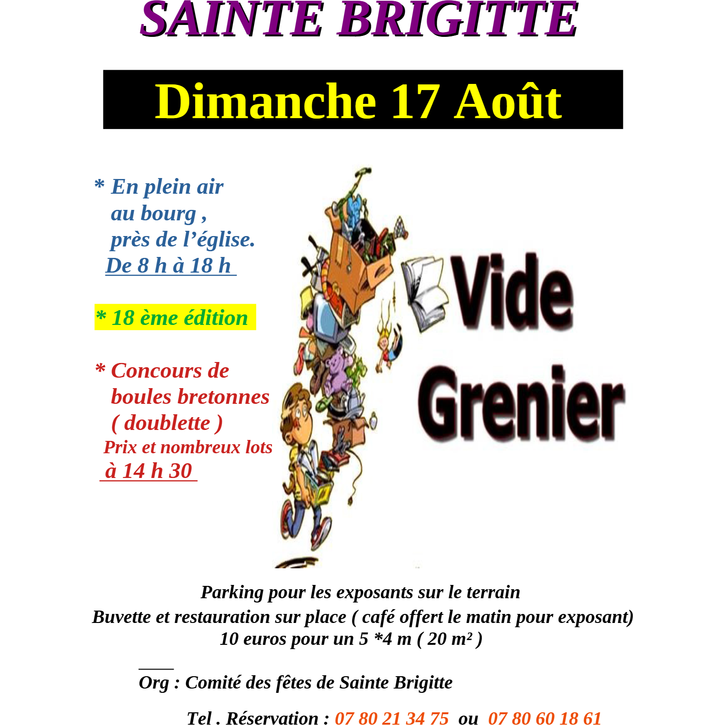 SAINTE BRIGITTE

Dimanche 17 Août

* En plein air
au bourg ,
près de l'église.
De 8 h à 18 h

* 18 ème édition

* Concours de
boules bretonnes
( doublette )
Prix et nombreux lots
à 14 h 30

Vide Grenier

Parking pour les exposants sur le terrain
Buvette et restauration sur place ( café offert le matin pour exposant)
10 euros pour un 5 *4 m ( 20 m² )

Org : Comité des fêtes de Sainte Brigitte

Tel . Réservation : 07 80 21 34 75 ou 07 80 60 18 61